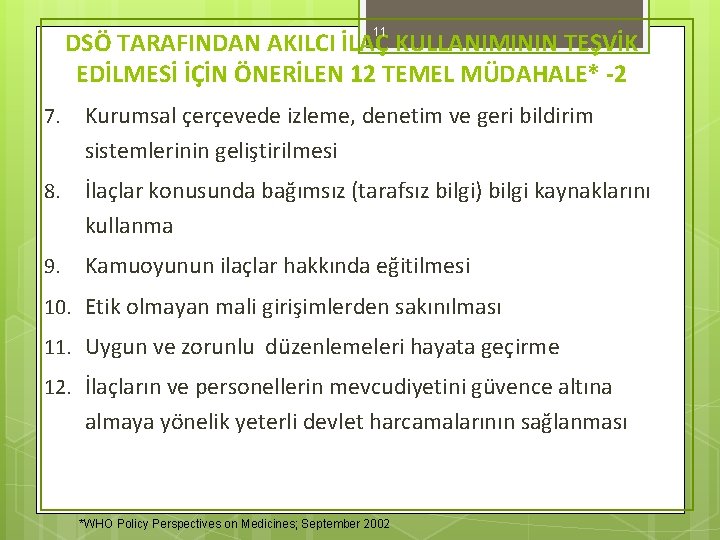 11

DSÖ TARAFINDAN AKILCI İLAÇ KULLANIMININ TEŞVİK EDİLMESİ İÇİN ÖNERİLEN 12 TEMEL MÜDAHALE* -2

7. Kurumsal çerçevede izleme, denetim ve geri bildirim sistemlerinin geliştirilmesi

8. İlaçlar konusunda bağımsız (tarafsız bilgi) bilgi kaynaklarını kullanma

9. Kamuoyunun ilaçlar hakkında eğitilmesi

10. Etik olmayan mali girişimlerden sakınılması

11. Uygun ve zorunlu düzenlemeleri hayata geçirme

12. İlaçların ve personellerin mevcudiyetini güvence altına almaya yönelik yeterli devlet harcamalarının sağlanması

*WHO Policy Perspectives on Medicines; September 2002